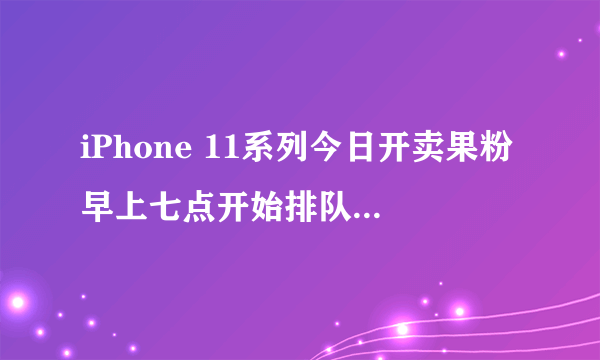 iPhone 11系列今日开卖果粉早上七点开始排队...